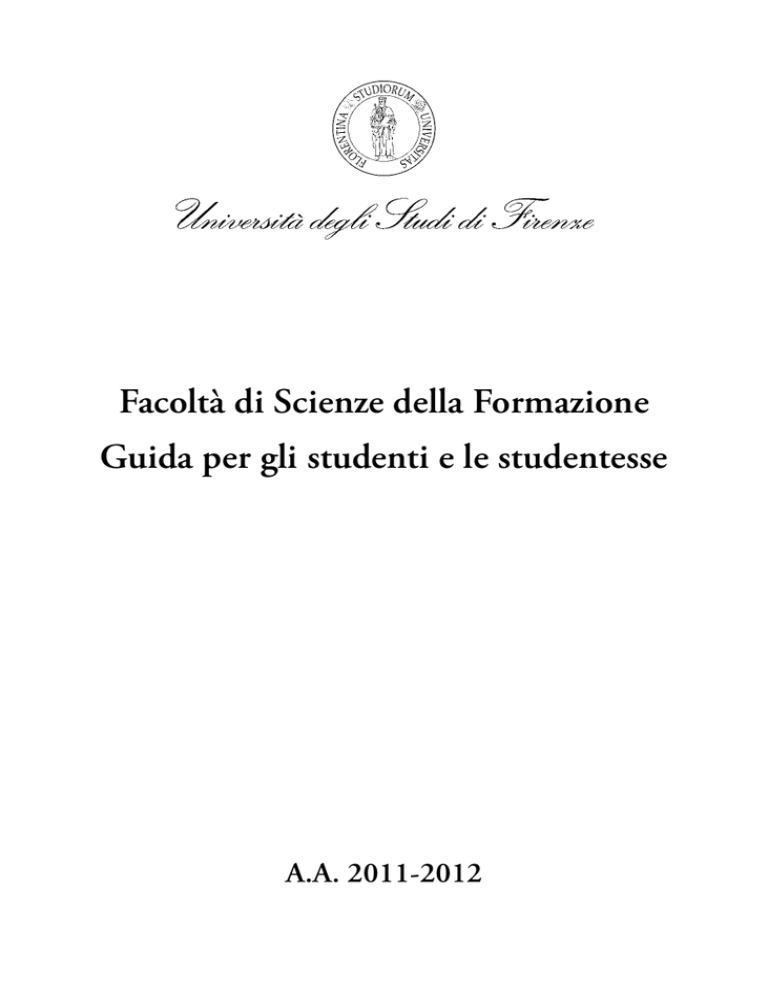 FLORENTINA STUDIORUM UNIVERSITAS

Università degli Studi di Firenze

Facoltà di Scienze della Formazione
Guida per gli studenti e le studentesse

A.A. 2011-2012